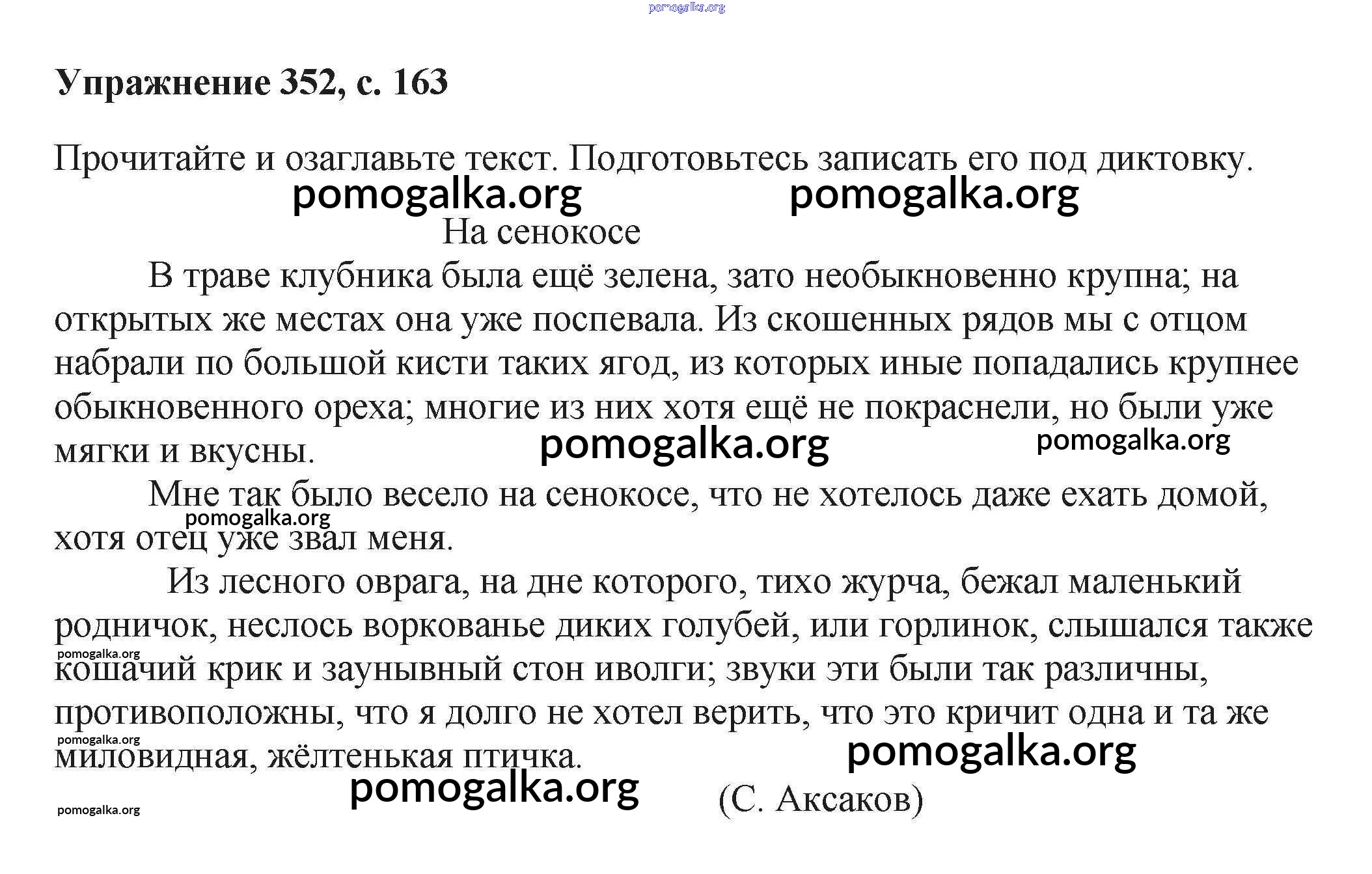 pomogalka.org

Упражнение 352, с. 163

Прочитайте и озаглавьте текст. Подготовьтесь записать его под диктовку.

pomogalka.org pomogalka.org

На сенокосе

В траве клубника была ещё зелена, зато необыкновенно крупна; на открытых же местах она уже поспевала. Из скошенных рядов мы с отцом набрали по большой кисти таких ягод, из которых иные попадались крупнее обыкновенного ореха; многие из них хотя ещё не покраснели, но были уже мягки и вкусны.

pomogalka.org pomogalka.org

Мне так было весело на сенокосе, что не хотелось даже ехать домой, хотя отец уже звал меня.

pomogalka.org

Из лесного оврага, на дне которого, тихо журча, бежал маленький родничок, неслось воркованье диких голубей, или горлинок, слышался также кошачий крик и заунывный стон иволги; звуки эти были так различны, противоположны, что я долго не хотел верить, что это кричит одна и та же миловидная, жёлтенькая птичка.

pomogalka.org
pomogalka.org
pomogalka.org
pomogalka.org

(С. Аксаков)

pomogalka.org